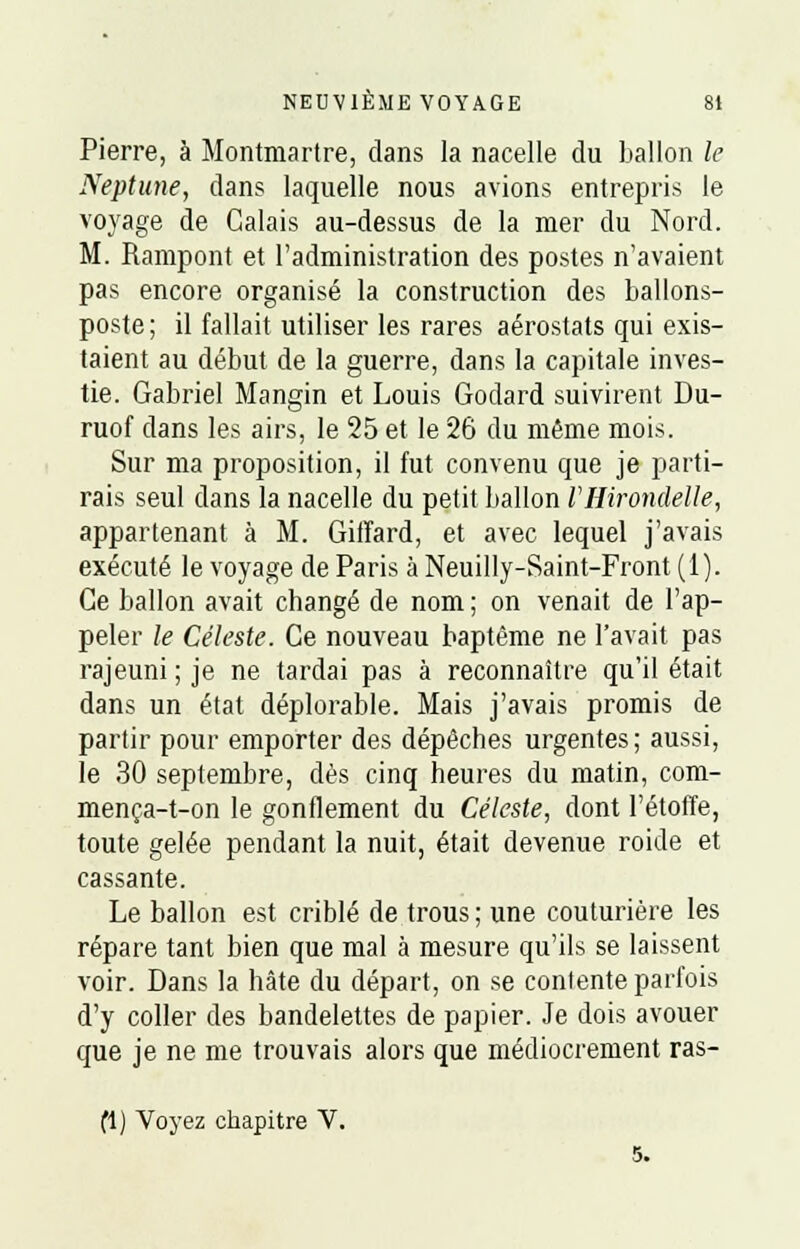 NEUVIÈME VOYAGE 81

Pierre, à Montmartre, dans la nacelle du ballon le Neptune, dans laquelle nous avions entrepris le voyage de Calais au-dessus de la mer du Nord. M. Rampont et l'administration des postes n'avaient pas encore organisé la construction des ballons-poste; il fallait utiliser les rares aérostats qui existaient au début de la guerre, dans la capitale investie. Gabriel Mangin et Louis Godard suivirent Duruof dans les airs, le 25 et le 26 du même mois.

Sur ma proposition, il fut convenu que je partirais seul dans la nacelle du petit ballon l'Hirondelle, appartenant à M. Giffard, et avec lequel j'avais exécuté le voyage de Paris à Neuilly-Saint-Front (1). Ce ballon avait changé de nom; on venait de l'appeler le Céleste. Ce nouveau baptême ne l'avait pas rajeuni; je ne tardai pas à reconnaître qu'il était dans un état déplorable. Mais j'avais promis de partir pour emporter des dépêches urgentes; aussi, le 30 septembre, dès cinq heures du matin, commença-t-on le gonflement du Céleste, dont l'étoffe, toute gelée pendant la nuit, était devenue roide et cassante.

Le ballon est criblé de trous; une couturière les répare tant bien que mal à mesure qu'ils se laissent voir. Dans la hâte du départ, on se contente parfois d'y coller des bandelettes de papier. Je dois avouer que je ne me trouvais alors que médiocrement ras-

(1) Voyez chapitre V.

5.